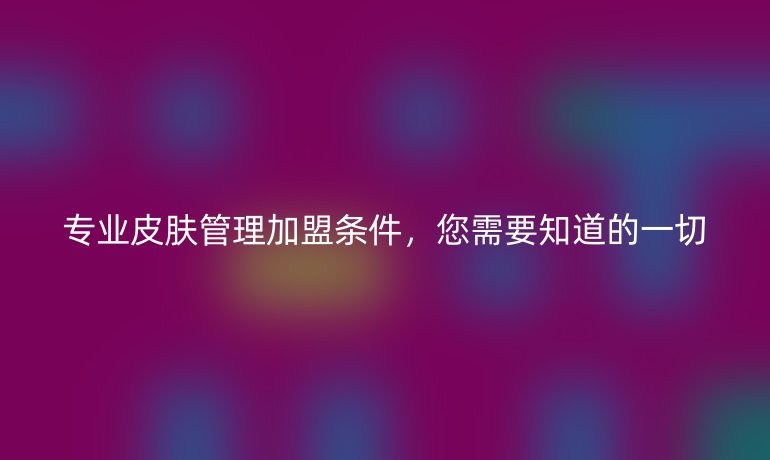 专业皮肤管理加盟条件，您需要知道的一切